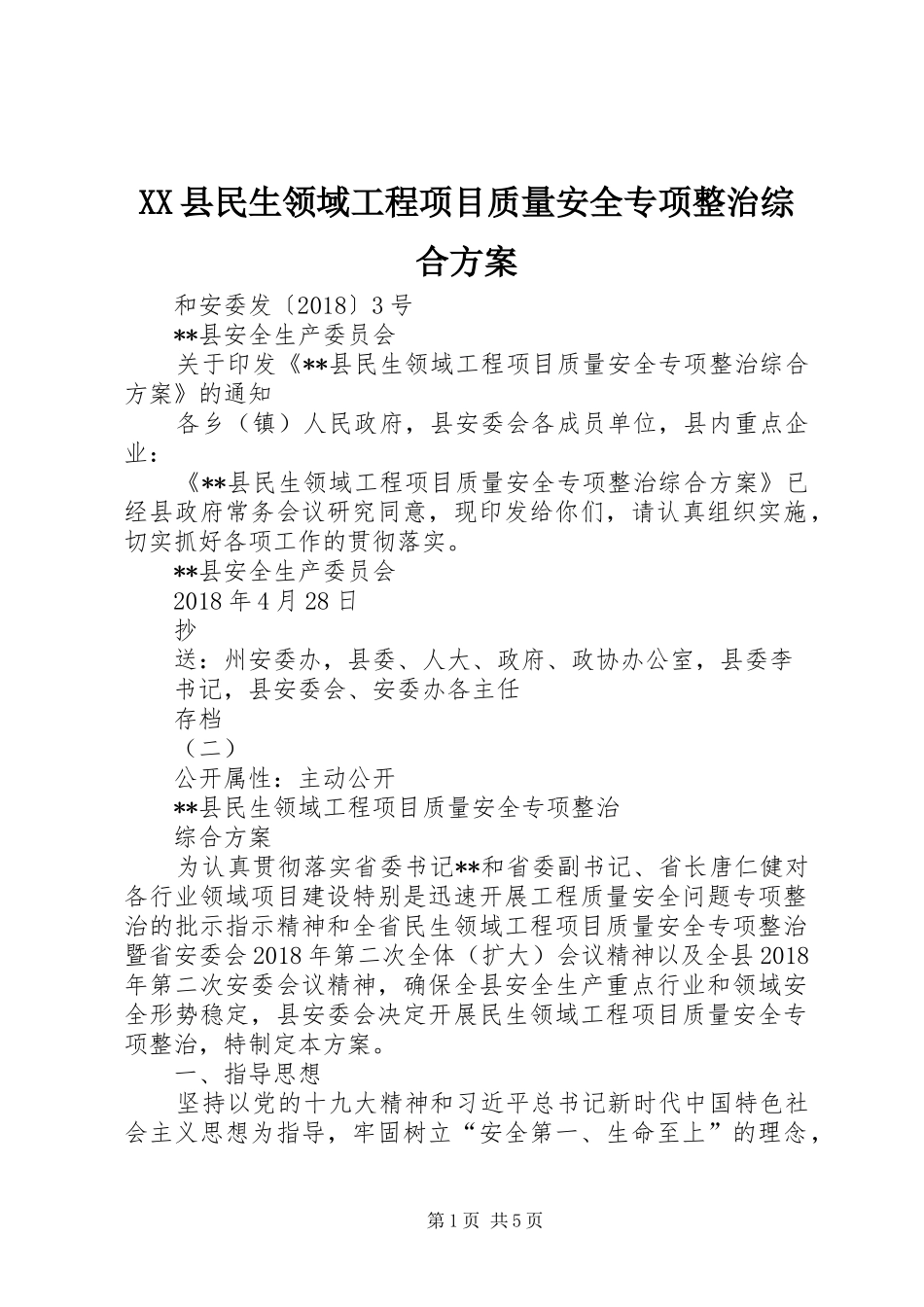 XX县民生领域工程项目质量安全专项整治综合方案

和安委发〔2018〕3号

**县安全生产委员会

关于印发《**县民生领域工程项目质量安全专项整治综合方案》的通知

各乡（镇）人民政府，县安委会各成员单位，县内重点企业：

《**县民生领域工程项目质量安全专项整治综合方案》已经县政府常务会议研究同意，现印发给你们，请认真组织实施，切实抓好各项工作的贯彻落实。

**县安全生产委员会

2018年4月28日

抄

送：州安委办，县委、人大、政府、政协办公室，县委李书记，县安委会、安委办各主任

存档

（二）

公开属性：主动公开

**县民生领域工程项目质量安全专项整治

综合方案

为认真贯彻落实省委书记**和省委副书记、省长唐仁健对各行业领域项目建设特别是迅速开展工程质量安全问题专项整治的批示指示精神和全省民生领域工程项目质量安全专项整治暨省安委会2018年第二次全体（扩大）会议精神以及全县2018年第二次安委会议精神，确保全县安全生产重点行业和领域安全形势稳定，县安委会决定开展民生领域工程项目质量安全专项整治，特制定本方案。

一、指导思想

坚持以党的十九大精神和习近平总书记新时代中国特色社会主义思想为指导，牢固树立“安全第一、生命至上”的理念，

第1页 共5页